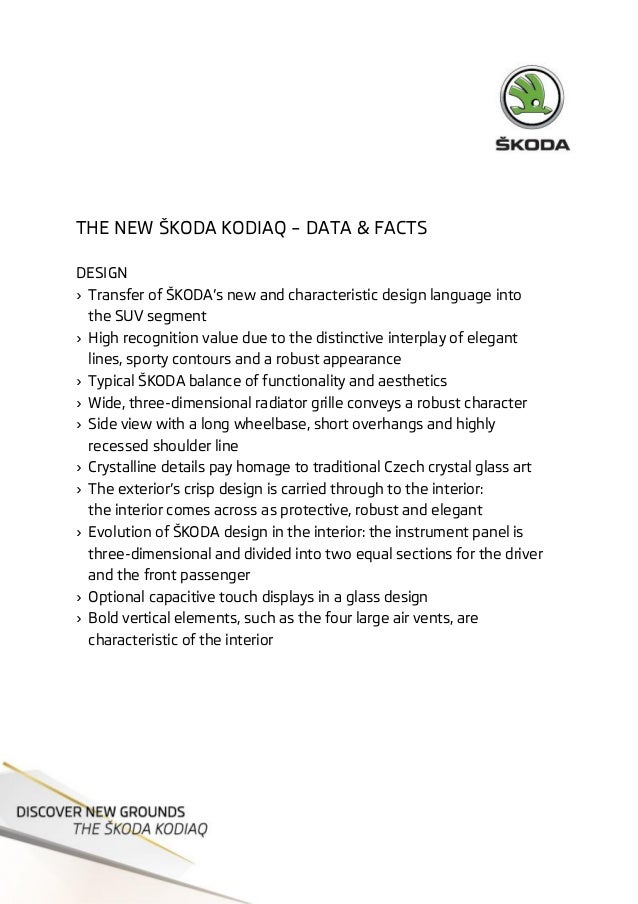 ŠKODA

THE NEW ŠKODA KODIAQ – DATA & FACTS

DESIGN
› Transfer of ŠKODA's new and characteristic design language into the SUV segment
› High recognition value due to the distinctive interplay of elegant lines, sporty contours and a robust appearance
› Typical ŠKODA balance of functionality and aesthetics
› Wide, three-dimensional radiator grille conveys a robust character
› Side view with a long wheelbase, short overhangs and highly recessed shoulder line
› Crystalline details pay homage to traditional Czech crystal glass art
› The exterior's crisp design is carried through to the interior: the interior comes across as protective, robust and elegant
› Evolution of ŠKODA design in the interior: the instrument panel is three-dimensional and divided into two equal sections for the driver and the front passenger
› Optional capacitive touch displays in a glass design
› Bold vertical elements, such as the four large air vents, are characteristic of the interior

DISCOVER NEW GROUNDS
THE ŠKODA KODIAQ